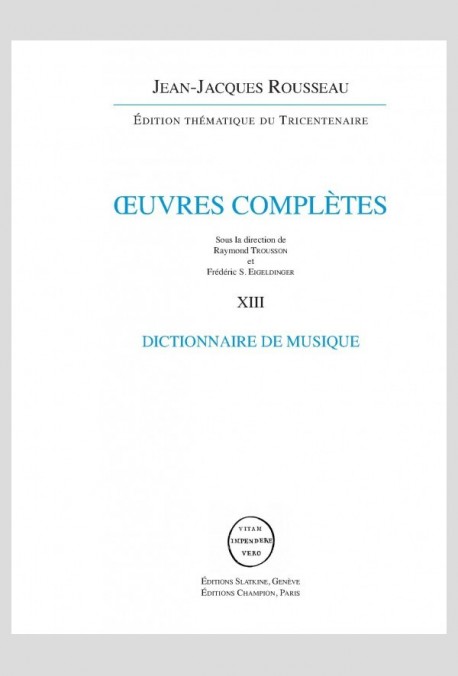 JEAN-JACQUES ROUSSEAU

ÉDITION THÉMATIQUE DU TRICENTENAIRE

ŒUVRES COMPLÈTES

Sous la direction de
Raymond TROUSSON
et
Frédéric S. EIGELDINGER

XIII

DICTIONNAIRE DE MUSIQUE

VITAM
IMPENDERE
VERO

ÉDITIONS SLATKINE, GENÈVE
ÉDITIONS CHAMPION, PARIS